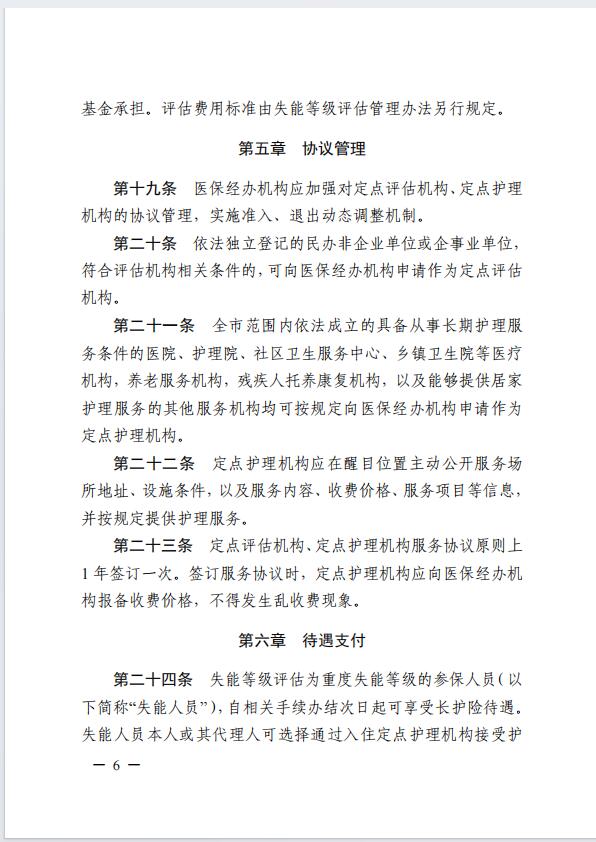 基金承担。评估费用标准由失能等级评估管理办法另行规定。

第五章　协议管理

第十九条　医保经办机构应加强对定点评估机构、定点护理机构的协议管理，实施准入、退出动态调整机制。

第二十条　依法独立登记的民办非企业单位或企事业单位，符合评估机构相关条件的，可向医保经办机构申请作为定点评估机构。

第二十一条　全市范围内依法成立的具备从事长期护理服务条件的医院、护理院、社区卫生服务中心、乡镇卫生院等医疗机构，养老服务机构，残疾人托养康复机构，以及能够提供居家护理服务的其他服务机构均可按规定向医保经办机构申请作为定点护理机构。

第二十二条　定点护理机构应在醒目位置主动公开服务场所地址、设施条件，以及服务内容、收费价格、服务项目等信息，并按规定提供护理服务。

第二十三条　定点评估机构、定点护理机构服务协议原则上1年签订一次。签订服务协议时，定点护理机构应向医保经办机构报备收费价格，不得发生乱收费现象。

第六章　待遇支付

第二十四条　失能等级评估为重度失能等级的参保人员（以下简称“失能人员”），自相关手续办结次日起可享受长护险待遇。失能人员本人或其代理人可选择通过入住定点护理机构接受护

— 6 —